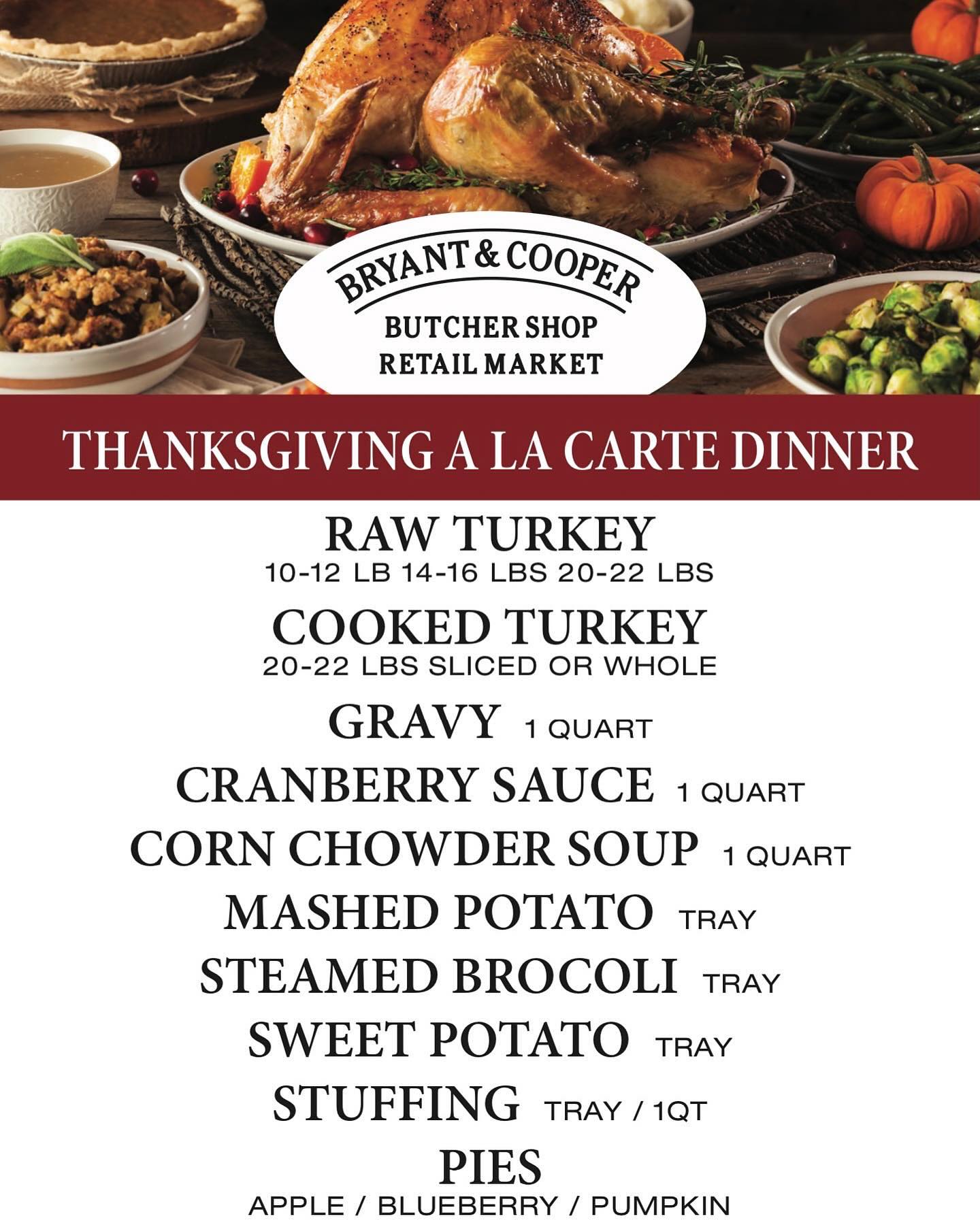 BRYANT & COOPER
BUTCHER SHOP
RETAIL MARKET

THANKSGIVING A LA CARTE DINNER

RAW TURKEY
10-12 LB 14-16 LBS 20-22 LBS

COOKED TURKEY
20-22 LBS SLICED OR WHOLE

GRAVY 1 QUART

CRANBERRY SAUCE 1 QUART

CORN CHOWDER SOUP 1 QUART

MASHED POTATO TRAY

STEAMED BROCOLI TRAY

SWEET POTATO TRAY

STUFFING TRAY / 1QT

PIES
APPLE / BLUEBERRY / PUMPKIN